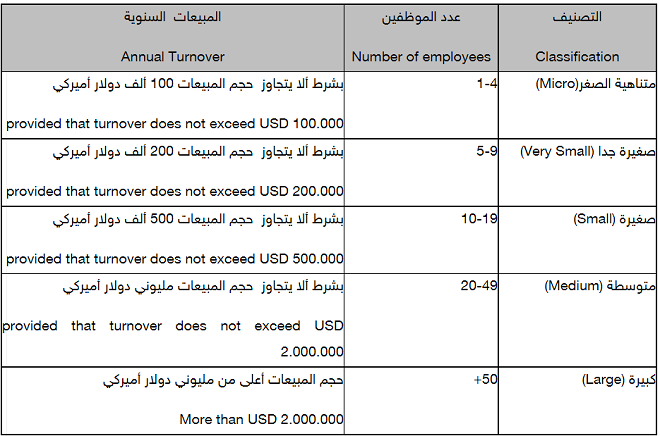 | التصنيف Classification | عدد الموظفين Number of employees | المبيعات السنوية Annual Turnover |
|---|---|---|
| متناهية الصغر(Micro) | 1-4 | بشرط ألا يتجاوز حجم المبيعات 100 ألف دولار أميركي provided that turnover does not exceed USD 100.000 |
| صغيرة جدا (Very Small) | 5-9 | بشرط ألا يتجاوز حجم المبيعات 200 ألف دولار أميركي provided that turnover does not exceed USD 200.000 |
| صغيرة (Small) | 10-19 | بشرط ألا يتجاوز حجم المبيعات 500 ألف دولار أميركي provided that turnover does not exceed USD 500.000 |
| متوسطة (Medium) | 20-49 | بشرط ألا يتجاوز حجم المبيعات مليوني دولار أميركي provided that turnover does not exceed USD 2.000.000 |
| كبيرة (Large) | +50 | حجم المبيعات أعلى من مليوني دولار أميركي More than USD 2.000.000 |